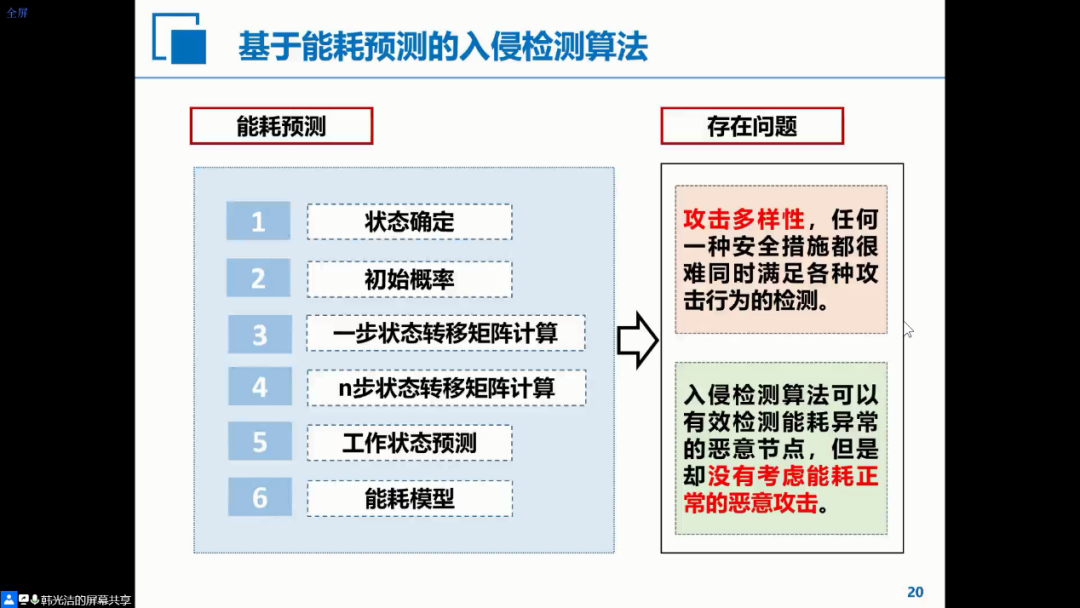 全屏

基于能耗预测的入侵检测算法

能耗预测

1 状态确定
2 初始概率
3 一步状态转移矩阵计算
4 n步状态转移矩阵计算
5 工作状态预测
6 能耗模型

存在问题

攻击多样性，任何一种安全措施都很难同时满足各种攻击行为的检测。

入侵检测算法可以有效检测能耗异常的恶意节点，但是却没有考虑能耗正常的恶意攻击。

20

韩光洁的屏幕共享